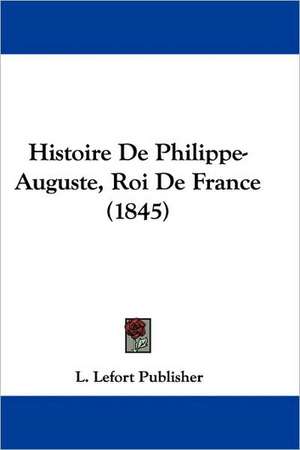 Histoire De Philippe-Auguste, Roi De France (1845)

L. Lefort Publisher